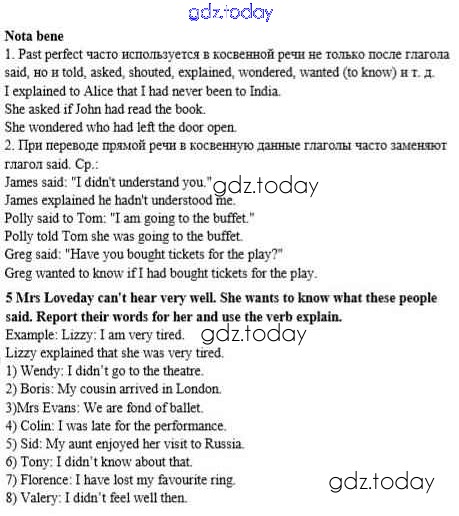 Nota bene

1. Past perfect часто используется в косвенной речи не только после глагола said, но и told, asked, shouted, explained, wondered, wanted (to know) и т. д.

I explained to Alice that I had never been to India.
She asked if John had read the book.
She wondered who had left the door open.

2. При переводе прямой речи в косвенную данные глаголы часто заменяют глагол said. Ср.:

James said: "I didn't understand you."
James explained he hadn't understood me.
Polly said to Tom: "I am going to the buffet."
Polly told Tom she was going to the buffet.
Greg said: "Have you bought tickets for the play?"
Greg wanted to know if I had bought tickets for the play.

5 Mrs Loveday can't hear very well. She wants to know what these people said. Report their words for her and use the verb explain.

Example: Lizzy: I am very tired.
Lizzy explained that she was very tired.
1) Wendy: I didn't go to the theatre.
2) Boris: My cousin arrived in London.
3)Mrs Evans: We are fond of ballet.
4) Colin: I was late for the performance.
5) Sid: My aunt enjoyed her visit to Russia.
6) Tony: I didn't know about that.
7) Florence: I have lost my favourite ring.
8) Valery: I didn't feel well then.

gdz.today